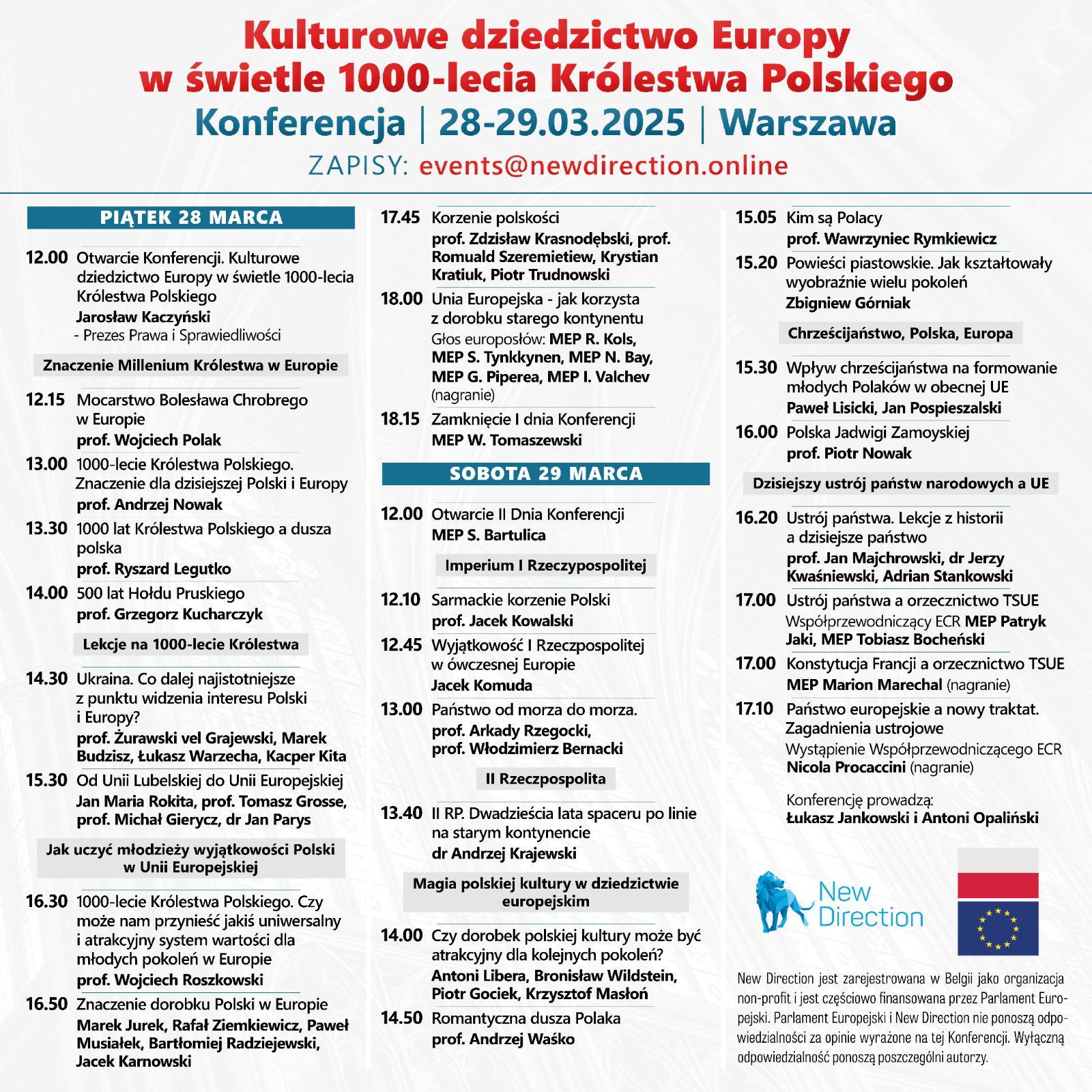 Kulturowe dziedzictwo Europy w świetle 1000-lecia Królestwa Polskiego
Konferencja | 28-29.03.2025 | Warszawa
ZAPISY: events@newdirection.online

PIĄTEK 28 MARCA

12.00 Otwarcie Konferencji. Kulturowe dziedzictwo Europy w świetle 1000-lecia Królestwa Polskiego
Jarosław Kaczyński
- Prezes Prawa i Sprawiedliwości

Znaczenie Millenium Królestwa w Europie

12.15 Mocarstwo Bolesława Chrobrego w Europie
prof. Wojciech Polak

13.00 1000-lecie Królestwa Polskiego. Znaczenie dla dzisiejszej Polski i Europy
prof. Andrzej Nowak

13.30 1000 lat Królestwa Polskiego a dusza polska
prof. Ryszard Legutko

14.00 500 lat Hołdu Pruskiego
prof. Grzegorz Kucharczyk

Lekcje na 1000-lecie Królestwa

14.30 Ukraina. Co dalej najistotniejsze z punktu widzenia interesu Polski i Europy?
prof. Żurawski vel Grajewski, Marek Budzisz, Łukasz Warzecha, Kacper Kita

15.30 Od Unii Lubelskiej do Unii Europejskiej
Jan Maria Rokita, prof. Tomasz Grosse, prof. Michał Gierycz, dr Jan Parys

Jak uczyć młodzieży wyjątkowości Polski w Unii Europejskiej

16.30 1000-lecie Królestwa Polskiego. Czy może nam przynieść jakiś uniwersalny i atrakcyjny system wartości dla młodych pokoleń w Europie
prof. Wojciech Roszkowski

16.50 Znaczenie dorobku Polski w Europie
Marek Jurek, Rafał Ziemkiewicz, Paweł Musiałek, Bartłomiej Radziejewski, Jacek Karnowski

17.45 Korzenie polskości
prof. Zdzisław Krasnodębski, prof. Romuald Szeremietiew, Krystian Kratiuk, Piotr Trudnowski

18.00 Unia Europejska - jak korzysta z dorobku starego kontynentu
Głos europosłów: MEP R. Kols, MEP S. Tynkkynen, MEP N. Bay, MEP G. Piperea, MEP I. Valchev (nagranie)

18.15 Zamknięcie I dnia Konferencji
MEP W. Tomaszewski

SOBOTA 29 MARCA

12.00 Otwarcie II Dnia Konferencji
MEP S. Bartulica

Imperium I Rzeczypospolitej

12.10 Sarmackie korzenie Polski
prof. Jacek Kowalski

12.45 Wyjątkowość I Rzeczpospolitej w ówczesnej Europie
Jacek Komuda

13.00 Państwo od morza do morza.
prof. Arkady Rzegocki, prof. Włodzimierz Bernacki

II Rzeczpospolita

13.40 II RP. Dwadzieścia lata spaceru po linie na starym kontynencie
dr Andrzej Krajewski

Magia polskiej kultury w dziedzictwie europejskim

14.00 Czy dorobek polskiej kultury może być atrakcyjny dla kolejnych pokoleń?
Antoni Libera, Bronisław Wildstein, Piotr Gociek, Krzysztof Masłoń

14.50 Romantyczna dusza Polaka
prof. Andrzej Waśko

15.05 Kim są Polacy
prof. Wawrzyniec Rymkiewicz

15.20 Powieści piastowskie. Jak kształtowały wyobraźnie wielu pokoleń
Zbigniew Górniak

Chrześcijaństwo, Polska, Europa

15.30 Wpływ chrześcijaństwa na formowanie młodych Polaków w obecnej UE
Paweł Lisicki, Jan Pospieszalski

16.00 Polska Jadwigi Zamoyskiej
prof. Piotr Nowak

Dzisiejszy ustrój państw narodowych a UE

16.20 Ustrój państwa. Lekcje z historii a dzisiejsze państwo
prof. Jan Majchrowski, dr Jerzy Kwaśniewski, Adrian Stankowski

17.00 Ustrój państwa a orzecznictwo TSUE
Współprzewodniczący ECR MEP Patryk Jaki, MEP Tobiasz Bocheński

17.00 Konstytucja Francji a orzecznictwo TSUE
MEP Marion Marechal (nagranie)

17.10 Państwo europejskie a nowy traktat. Zagadnienia ustrojowe
Wystąpienie Współprzewodniczącego ECR Nicola Procaccini (nagranie)

Konferencję prowadzą:
Łukasz Jankowski i Antoni Opaliński

New Direction

New Direction jest zarejestrowana w Belgii jako organizacja non-profit i jest częściowo finansowana przez Parlament Europejski. Parlament Europejski i New Direction nie ponoszą odpowiedzialności za opinie wyrażone na tej Konferencji. Wyłączną odpowiedzialność ponoszą poszczególni autorzy.